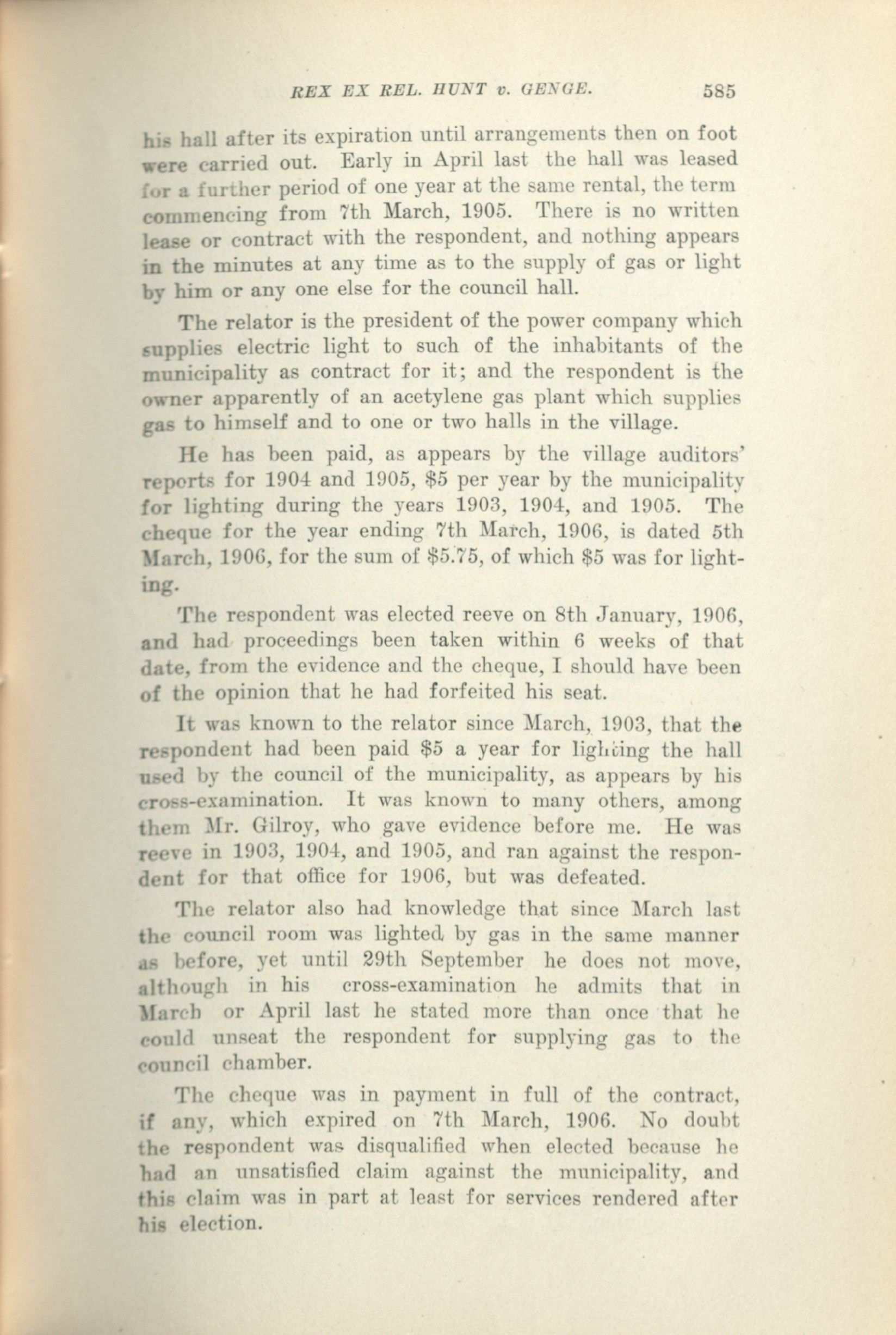 REX EX REL. HUNT v. GENGE. 585

his hall after its expiration until arrangements then on foot were carried out. Early in April last the hall was leased for a further period of one year at the same rental, the term commencing from 7th March, 1905. There is no written lease or contract with the respondent, and nothing appears in the minutes at any time as to the supply of gas or light by him or any one else for the council hall.

The relator is the president of the power company which supplies electric light to such of the inhabitants of the municipality as contract for it; and the respondent is the owner apparently of an acetylene gas plant which supplies gas to himself and to one or two halls in the village.

He has been paid, as appears by the village auditors' reports for 1904 and 1905, $5 per year by the municipality for lighting during the years 1903, 1904, and 1905. The cheque for the year ending 7th March, 1906, is dated 5th March, 1906, for the sum of $5.75, of which $5 was for lighting.

The respondent was elected reeve on 8th January, 1906, and had proceedings been taken within 6 weeks of that date, from the evidence and the cheque, I should have been of the opinion that he had forfeited his seat.

It was known to the relator since March, 1903, that the respondent had been paid $5 a year for lighting the hall used by the council of the municipality, as appears by his cross-examination. It was known to many others, among them Mr. Gilroy, who gave evidence before me. He was reeve in 1903, 1904, and 1905, and ran against the respondent for that office for 1906, but was defeated.

The relator also had knowledge that since March last the council room was lighted by gas in the same manner as before, yet until 29th September he does not move, although in his cross-examination he admits that in March or April last he stated more than once that he could unseat the respondent for supplying gas to the council chamber.

The cheque was in payment in full of the contract, if any, which expired on 7th March, 1906. No doubt the respondent was disqualified when elected because he had an unsatisfied claim against the municipality, and this claim was in part at least for services rendered after his election.